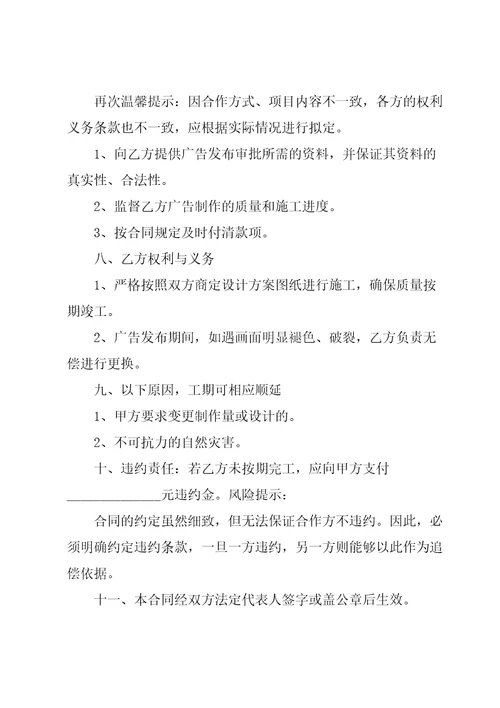 再次温馨提示：因合作方式、项目内容不一致，各方的权利义务条款也不一致，应根据实际情况进行拟定。

1、向乙方提供广告发布审批所需的资料，并保证其资料的真实性、合法性。

2、监督乙方广告制作的质量和施工进度。

3、按合同规定及时付清款项。

八、乙方权利与义务

1、严格按照双方商定设计方案图纸进行施工，确保质量按期竣工。

2、广告发布期间，如遇画面明显褪色、破裂，乙方负责无偿进行更换。

九、以下原因，工期可相应顺延

1、甲方要求变更制作量或设计的。

2、不可抗力的自然灾害。

十、违约责任：若乙方未按期完工，应向甲方支付______________元违约金。风险提示：

合同的约定虽然细致，但无法保证合作方不违约。因此，必须明确约定违约条款，一旦一方违约，另一方则能够以此作为追偿依据。

十一、本合同经双方法定代表人签字或盖公章后生效。